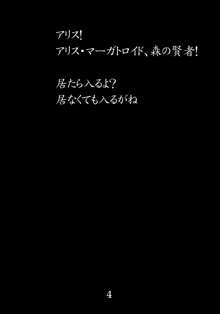 アリス!
アリス・マーガトロイド、森の賢者!

居たら入るよ?
居なくても入るがね

4